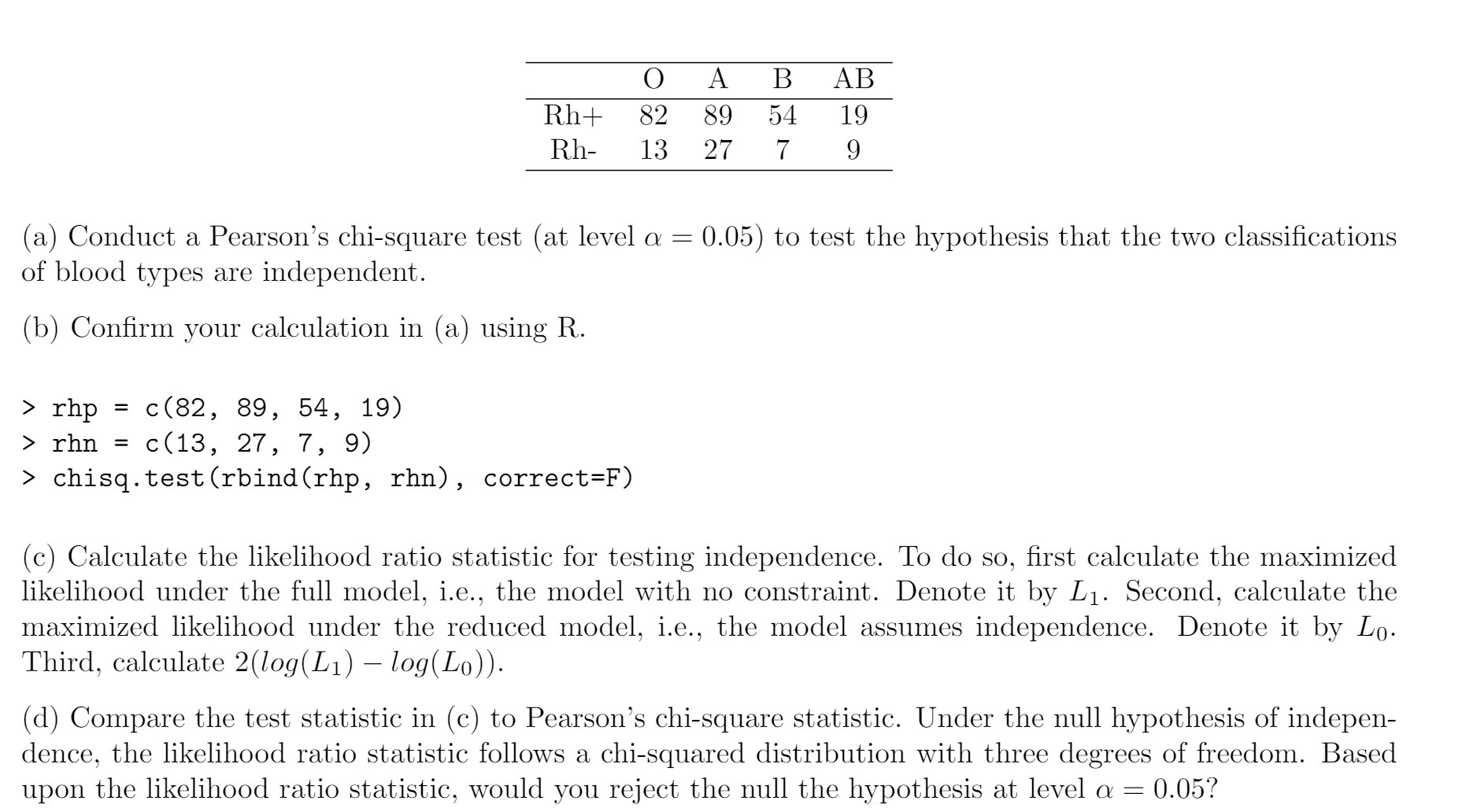 | | O | A | B | AB |
|---|---|---|---|---|
| Rh+ | 82 | 89 | 54 | 19 |
| Rh- | 13 | 27 | 7 | 9 |

(a) Conduct a Pearson's chi-square test (at level $\alpha = 0.05$) to test the hypothesis that the two classifications of blood types are independent.

(b) Confirm your calculation in (a) using R.

> rhp = c(82, 89, 54, 19)
> rhn = c(13, 27, 7, 9)
> chisq.test(rbind(rhp, rhn), correct=F)

(c) Calculate the likelihood ratio statistic for testing independence. To do so, first calculate the maximized likelihood under the full model, i.e., the model with no constraint. Denote it by $L_1$. Second, calculate the maximized likelihood under the reduced model, i.e., the model assumes independence. Denote it by $L_0$. Third, calculate $2(log(L_1) - log(L_0))$.

(d) Compare the test statistic in (c) to Pearson's chi-square statistic. Under the null hypothesis of independence, the likelihood ratio statistic follows a chi-squared distribution with three degrees of freedom. Based upon the likelihood ratio statistic, would you reject the null the hypothesis at level $\alpha = 0.05$?